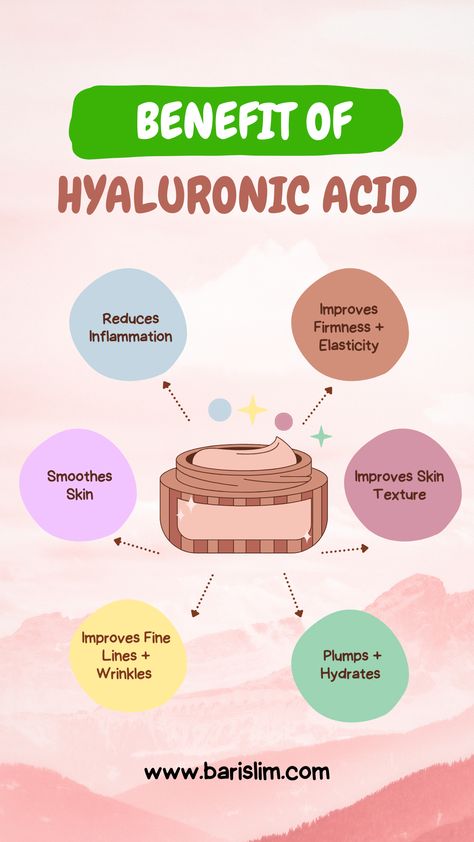 BENEFIT OF

HYALURONIC ACID

Reduces Inflammation

Improves Firmness + Elasticity

Smoothes Skin

Improves Skin Texture

Improves Fine Lines + Wrinkles

Plumps + Hydrates

www.barislim.com